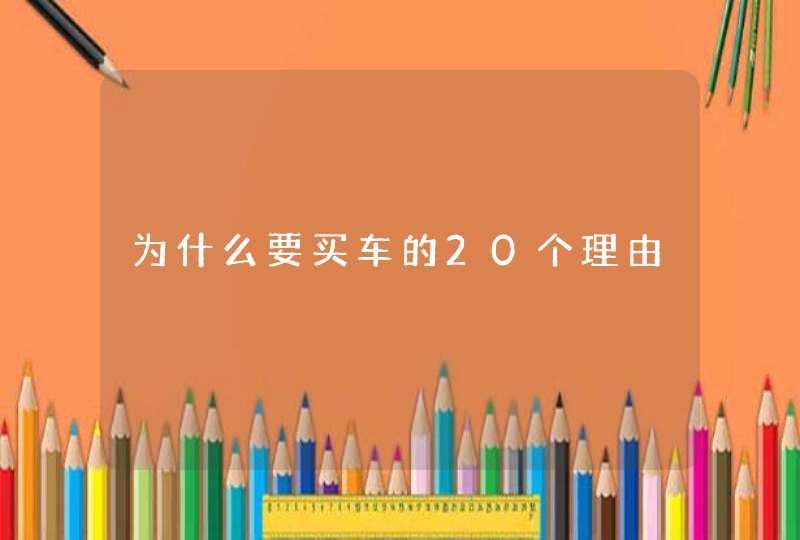 为什么要买车的20个理由